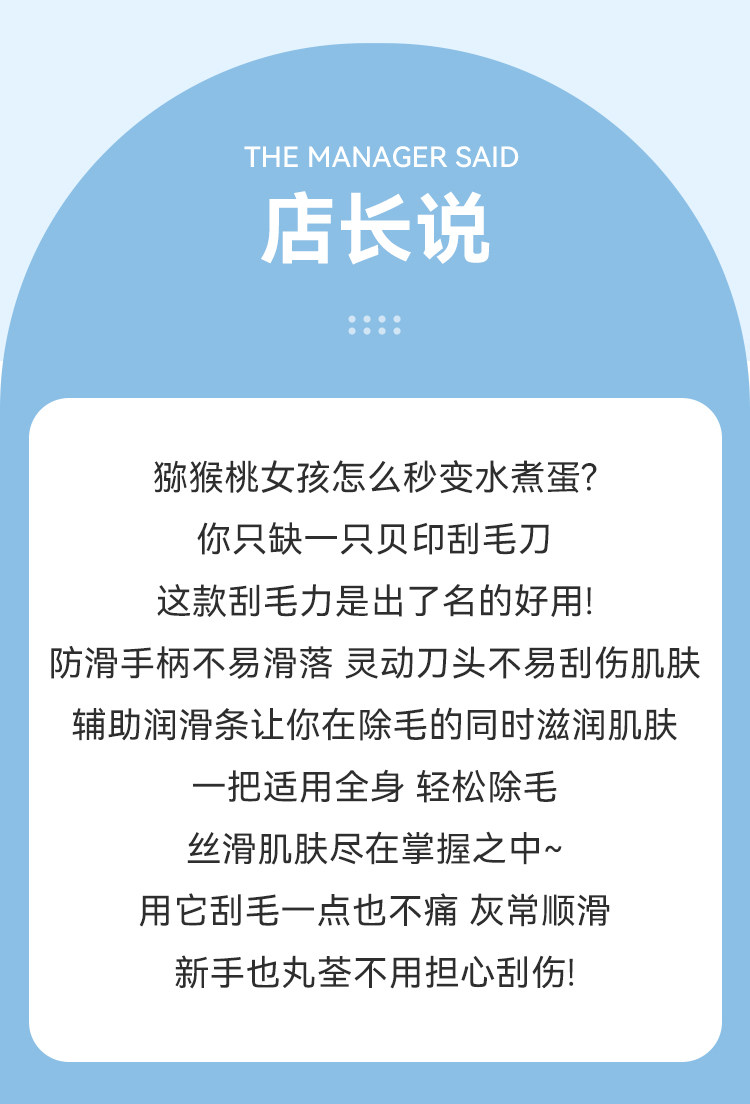 THE MANAGER SAID

店长说

猕猴桃女孩怎么秒变水煮蛋?
你只缺一只贝印刮毛刀
这款刮毛力是出了名的好用!
防滑手柄不易滑落 灵动刀头不易刮伤肌肤
辅助润滑条让你在除毛的同时滋润肌肤
一把适用全身 轻松除毛
丝滑肌肤尽在掌握之中~
用它刮毛一点也不痛 灰常顺滑
新手也丸荃不用担心刮伤!